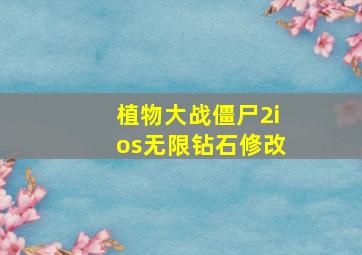 植物大战僵尸2ios无限钻石修改